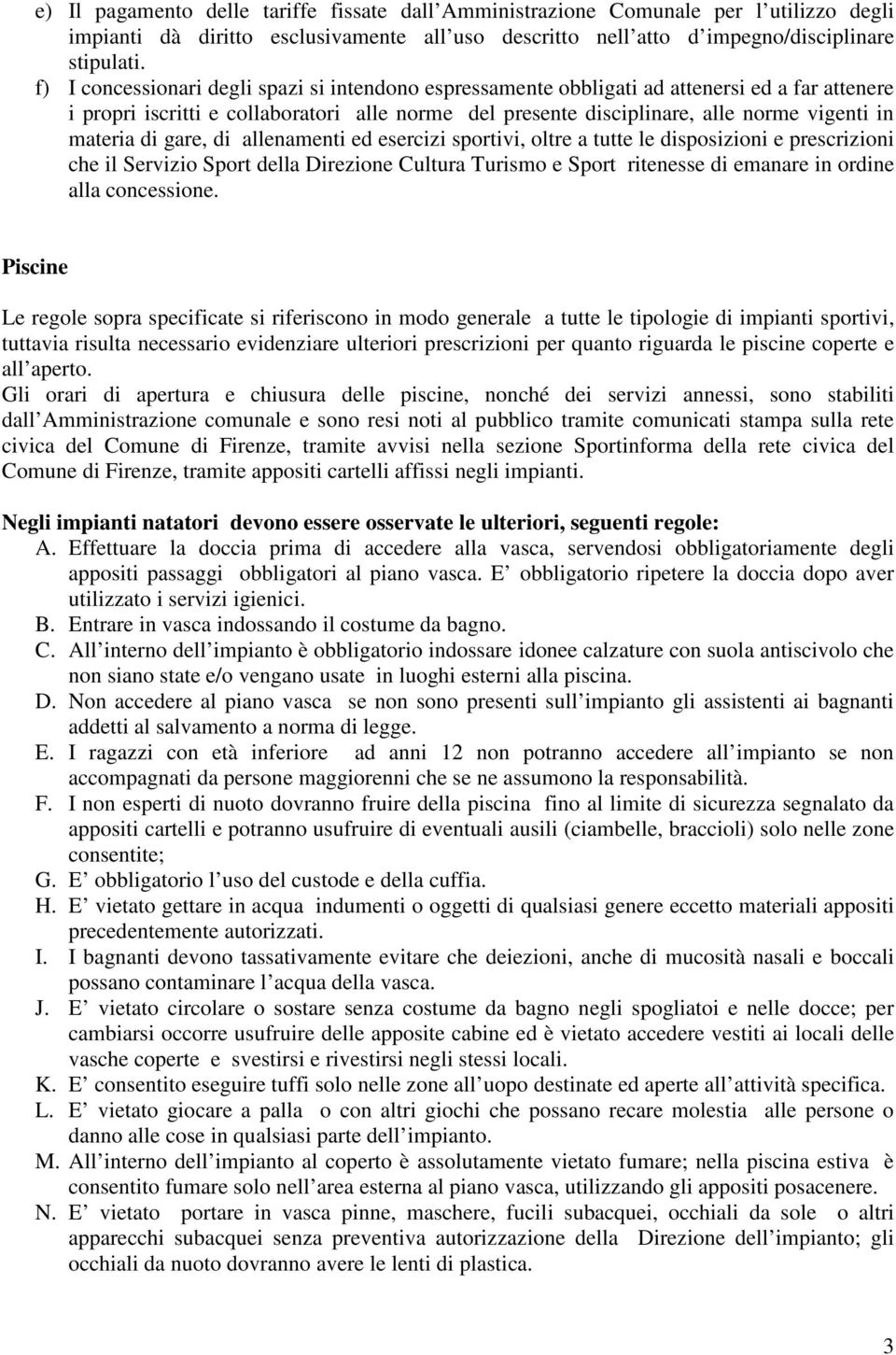 e) Il pagamento delle tariffe fissate dall'Amministrazione Comunale per l'utilizzo degli impianti dà diritto esclusivamente all'uso descritto nell'atto d'impegno/disciplinare stipulati.

f) I concessionari degli spazi si intendono espressamente obbligati ad attenersi ed a far attenere i propri iscritti e collaboratori alle norme del presente disciplinare, alle norme vigenti in materia di gare, di allenamenti ed esercizi sportivi, oltre a tutte le disposizioni e prescrizioni che il Servizio Sport della Direzione Cultura Turismo e Sport ritenesse di emanare in ordine alla concessione.

Piscine

Le regole sopra specificate si riferiscono in modo generale a tutte le tipologie di impianti sportivi, tuttavia risulta necessario evidenziare ulteriori prescrizioni per quanto riguarda le piscine coperte e all'aperto.
Gli orari di apertura e chiusura delle piscine, nonché dei servizi annessi, sono stabiliti dall'Amministrazione comunale e sono resi noti al pubblico tramite comunicati stampa sulla rete civica del Comune di Firenze, tramite avvisi nella sezione Sportinforma della rete civica del Comune di Firenze, tramite appositi cartelli affissi negli impianti.

Negli impianti natatori devono essere osservate le ulteriori, seguenti regole:
A. Effettuare la doccia prima di accedere alla vasca, servendosi obbligatoriamente degli appositi passaggi obbligatori al piano vasca. E' obbligatorio ripetere la doccia dopo aver utilizzato i servizi igienici.
B. Entrare in vasca indossando il costume da bagno.
C. All'interno dell'impianto è obbligatorio indossare idonee calzature con suola antiscivolo che non siano state e/o vengano usate in luoghi esterni alla piscina.
D. Non accedere al piano vasca se non sono presenti sull'impianto gli assistenti ai bagnanti addetti al salvamento a norma di legge.
E. I ragazzi con età inferiore ad anni 12 non potranno accedere all'impianto se non accompagnati da persone maggiorenni che se ne assumono la responsabilità.
F. I non esperti di nuoto dovranno fruire della piscina fino al limite di sicurezza segnalato da appositi cartelli e potranno usufruire di eventuali ausili (ciambelle, braccioli) solo nelle zone consentite;
G. E' obbligatorio l'uso del custode e della cuffia.
H. E' vietato gettare in acqua indumenti o oggetti di qualsiasi genere eccetto materiali appositi precedentemente autorizzati.
I. I bagnanti devono tassativamente evitare che deiezioni, anche di mucosità nasali e boccali possano contaminare l'acqua della vasca.
J. E' vietato circolare o sostare senza costume da bagno negli spogliatoi e nelle docce; per cambiarsi occorre usufruire delle apposite cabine ed è vietato accedere vestiti ai locali delle vasche coperte e svestirsi e rivestirsi negli stessi locali.
K. E' consentito eseguire tuffi solo nelle zone all'uopo destinate ed aperte all'attività specifica.
L. E' vietato giocare a palla o con altri giochi che possano recare molestia alle persone o danno alle cose in qualsiasi parte dell'impianto.
M. All'interno dell'impianto al coperto è assolutamente vietato fumare; nella piscina estiva è consentito fumare solo nell'area esterna al piano vasca, utilizzando gli appositi posacenere.
N. E' vietato portare in vasca pinne, maschere, fucili subacquei, occhiali da sole o altri apparecchi subacquei senza preventiva autorizzazione della Direzione dell'impianto; gli occhiali da nuoto dovranno avere le lenti di plastica.

3